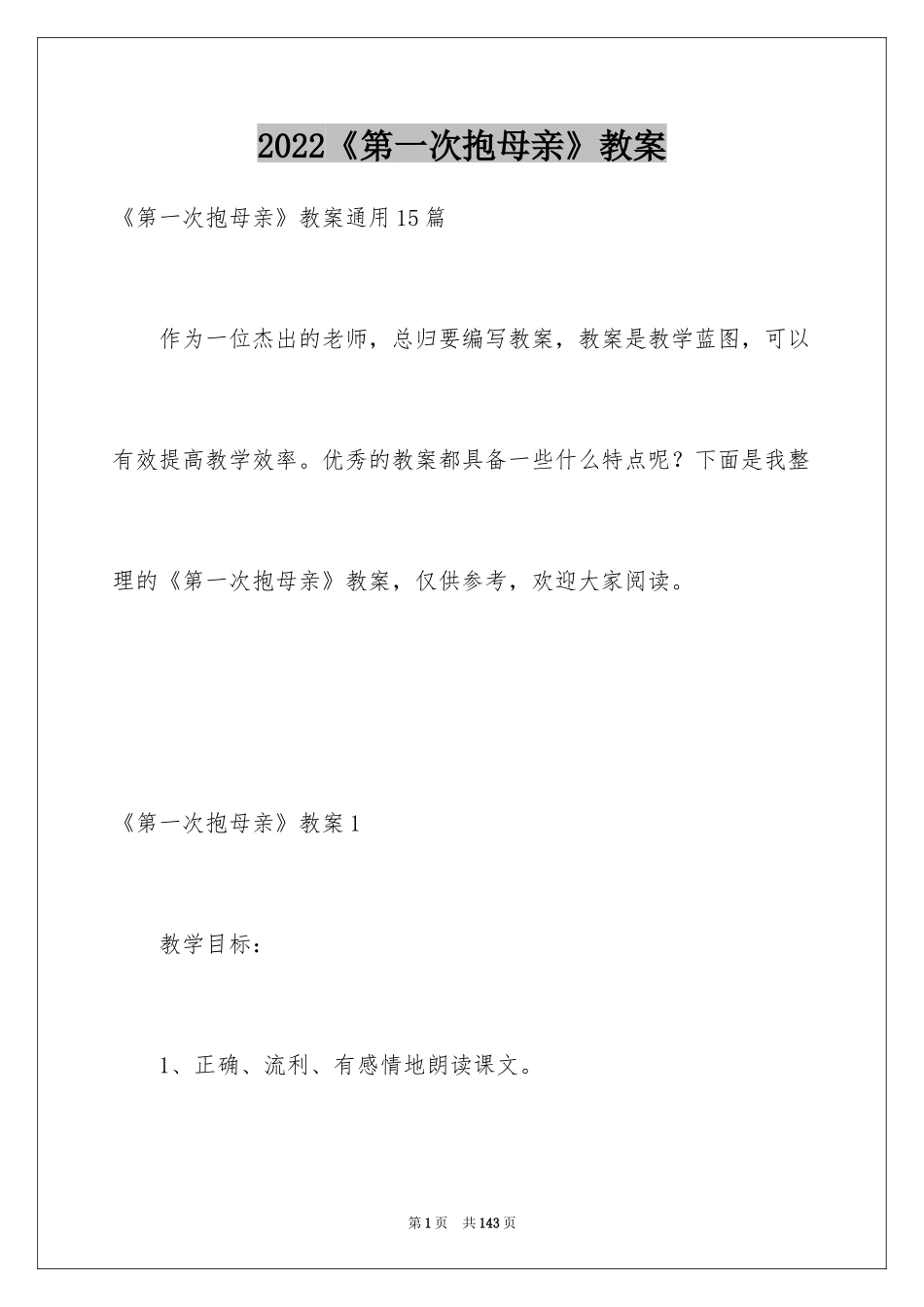 2022《第一次抱母亲》教案

《第一次抱母亲》教案通用15篇

作为一位杰出的老师，总归要编写教案，教案是教学蓝图，可以有效提高教学效率。优秀的教案都具备一些什么特点呢？下面是我整理的《第一次抱母亲》教案，仅供参考，欢迎大家阅读。

《第一次抱母亲》教案1

教学目标：

1、正确、流利、有感情地朗读课文。

第1页 共143页